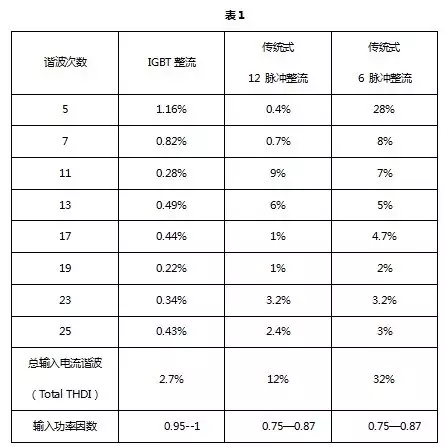 表 1

| 谐波次数 | IGBT 整流 | 传统式 12 脉冲整流 | 传统式 6 脉冲整流 |
|---|---|---|---|
| 5 | 1.16% | 0.4% | 28% |
| 7 | 0.82% | 0.7% | 8% |
| 11 | 0.28% | 9% | 7% |
| 13 | 0.49% | 6% | 5% |
| 17 | 0.44% | 1% | 4.7% |
| 19 | 0.22% | 1% | 2% |
| 23 | 0.34% | 3.2% | 3.2% |
| 25 | 0.43% | 2.4% | 3% |
| 总输入电流谐波 （Total THDI） | 2.7% | 12% | 32% |
| 输入功率因数 | 0.95--1 | 0.75—0.87 | 0.75—0.87 |